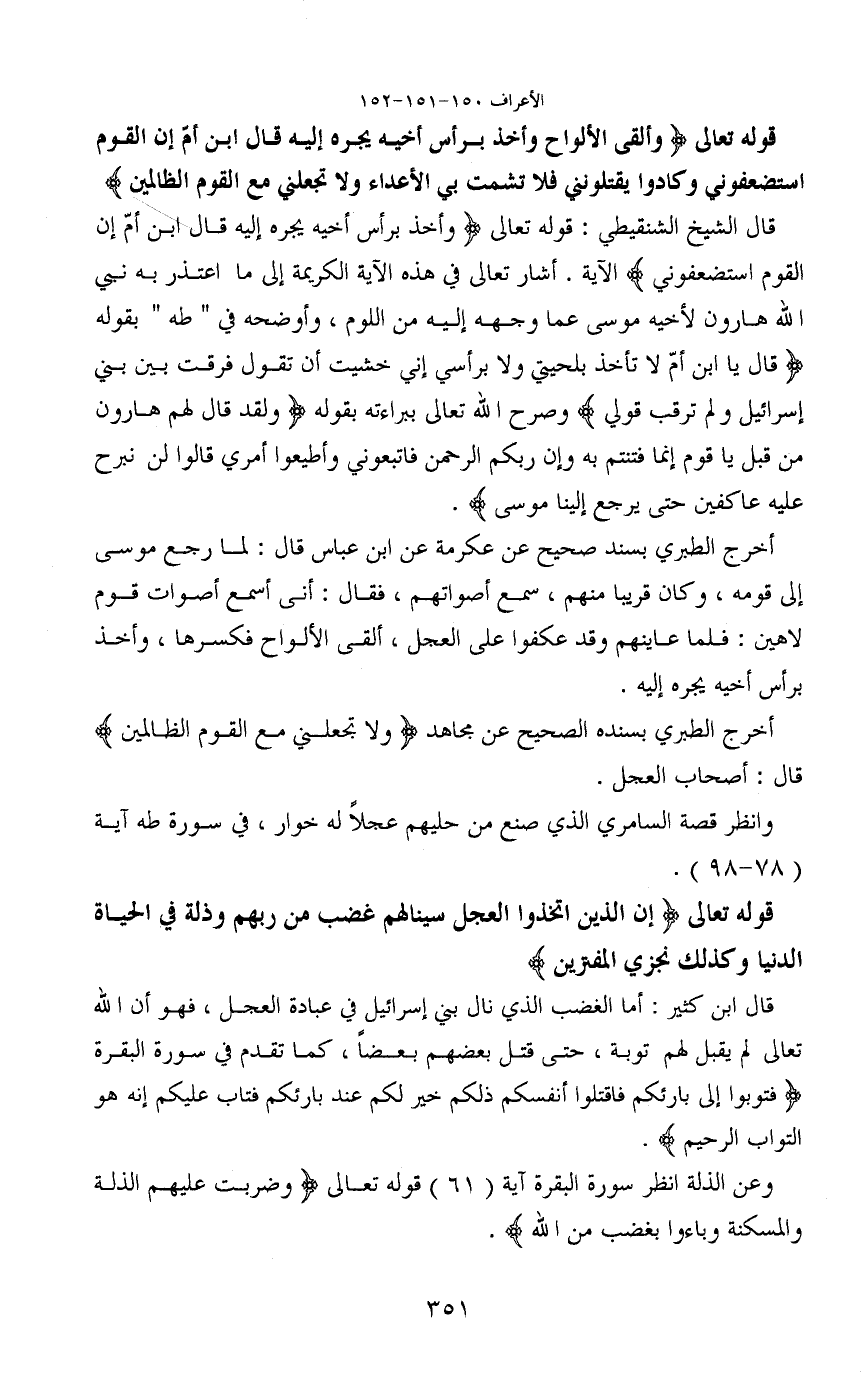 الأعراف ١٥٠-١٥١-١٥٢

قوله تعالى ﴿ وألقى الألواح وأخذ برأس أخيه يجره إليه قال ابن أمّ إن القوم استضعفوني وكادوا يقتلونني فلا تشمت بي الأعداء ولا تجعلني مع القوم الظالمين ﴾

قال الشيخ الشنقيطي : قوله تعالى ﴿ وأخذ برأس أخيه يجره إليه قال ابن أمّ إن القوم استضعفوني ﴾ الآية . أشار تعالى في هذه الآية الكريمة إلى ما اعتذر به نبي الله هارون لأخيه موسى عما وجهه إليه من اللوم ، وأوضحه في " طه " بقوله ﴿ قال يا ابن أمّ لا تأخذ بلحيتي ولا برأسي إني خشيت أن تقول فرقت بين بني إسرائيل و لم ترقب قولي ﴾ وصرح الله تعالى ببراءته بقوله ﴿ ولقد قال لهم هارون من قبل يا قوم إنما فتنتم به وإن ربكم الرحمن فاتبعوني وأطيعوا أمري قالوا لن نبرح عليه عاكفين حتى يرجع إلينا موسى ﴾ .

أخرج الطبري بسند صحيح عن عكرمة عن ابن عباس قال : لما رجع موسى إلى قومه ، وكان قريبا منهم ، سمع أصواتهم ، فقال : أنى أسمع أصوات قوم لاهين : فلما عاينهم وقد عكفوا على العجل ، ألقى الألواح فكسرها ، وأخذ برأس أخيه يجره إليه .

أخرج الطبري بسنده الصحيح عن مجاهد ﴿ ولا تجعلني مع القوم الظالمين ﴾ قال : أصحاب العجل .

وانظر قصة السامري الذي صنع من حليهم عجلاً له خوار ، في سورة طه آية ( ٧٨-٩٨ ) .

قوله تعالى ﴿ إن الذين اتخذوا العجل سينالهم غضب من ربهم وذلة في الحياة الدنيا وكذلك نجزي المفترين ﴾

قال ابن كثير : أما الغضب الذي نال بني إسرائيل في عبادة العجل ، فهو أن الله تعالى لم يقبل لهم توبة ، حتى قتل بعضهم بعضاً ، كما تقدم في سورة البقرة ﴿ فتوبوا إلى بارئكم فاقتلوا أنفسكم ذلكم خير لكم عند بارئكم فتاب عليكم إنه هو التواب الرحيم ﴾ .

وعن الذلة انظر سورة البقرة آية ( ٦١ ) قوله تعالى ﴿ وضربت عليهم الذلة والمسكنة وباءوا بغضب من الله ﴾ .

٣٥١